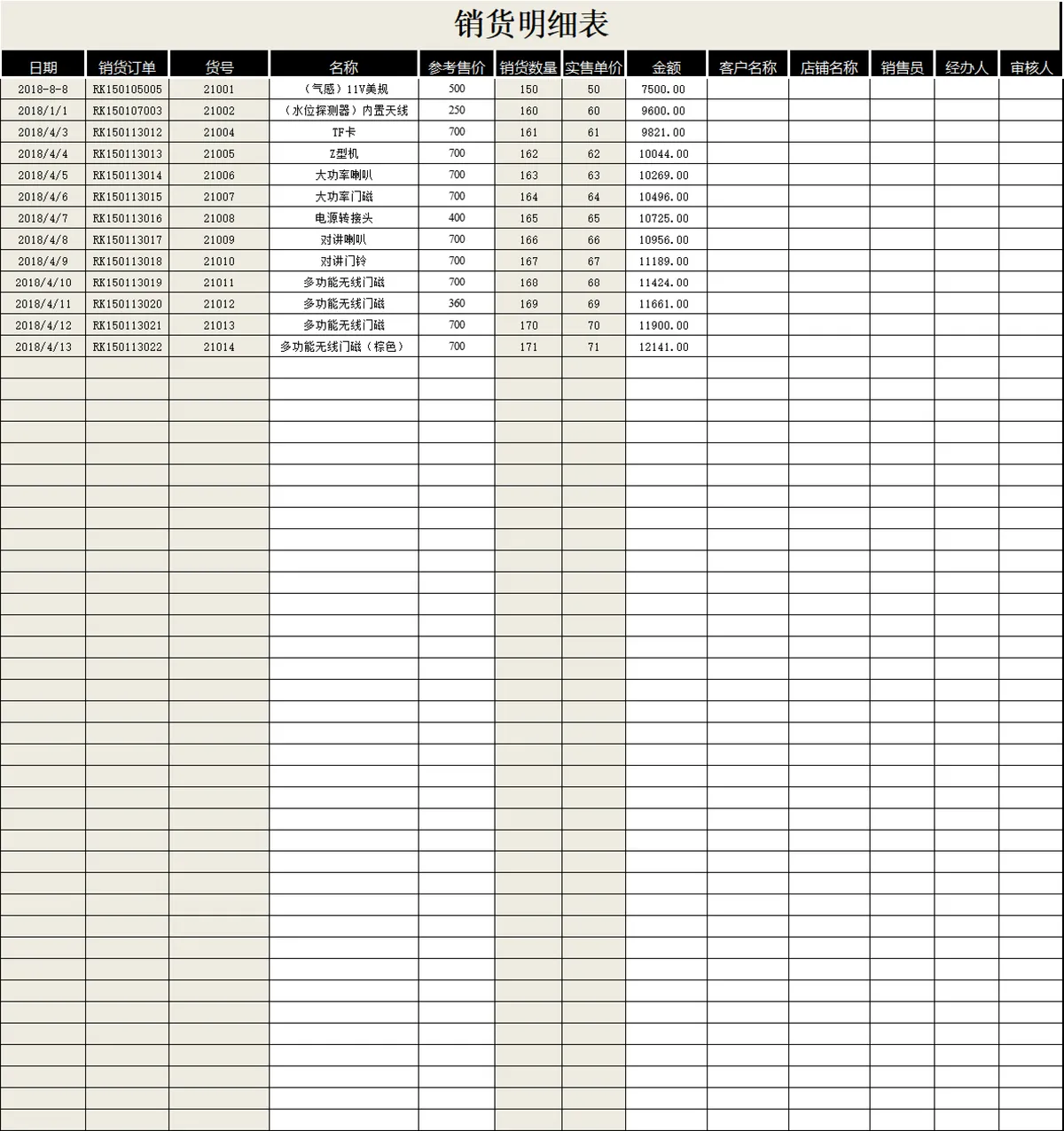 销货明细表

| 日期 | 销货订单 | 货号 | 名称 | 参考售价 | 销货数量 | 实售单价 | 金额 | 客户名称 | 店铺名称 | 销售员 | 经办人 | 审核人 |
|---|---|---|---|---|---|---|---|---|---|---|---|---|
| 2018-8-8 | RK150105005 | 21001 | （气感）11V美规 | 500 | 150 | 50 | 7500.00 | | | | | |
| 2018/1/1 | RK150107003 | 21002 | （水位探测器）内置天线 | 250 | 160 | 60 | 9600.00 | | | | | |
| 2018/4/3 | RK150113012 | 21004 | TF卡 | 700 | 161 | 61 | 9821.00 | | | | | |
| 2018/4/4 | RK150113013 | 21005 | Z型机 | 700 | 162 | 62 | 10044.00 | | | | | |
| 2018/4/5 | RK150113014 | 21006 | 大功率喇叭 | 700 | 163 | 63 | 10269.00 | | | | | |
| 2018/4/6 | RK150113015 | 21007 | 大功率门磁 | 700 | 164 | 64 | 10496.00 | | | | | |
| 2018/4/7 | RK150113016 | 21008 | 电源转接头 | 400 | 165 | 65 | 10725.00 | | | | | |
| 2018/4/8 | RK150113017 | 21009 | 对讲喇叭 | 700 | 166 | 66 | 10956.00 | | | | | |
| 2018/4/9 | RK150113018 | 21010 | 对讲门铃 | 700 | 167 | 67 | 11189.00 | | | | | |
| 2018/4/10 | RK150113019 | 21011 | 多功能无线门磁 | 700 | 168 | 68 | 11424.00 | | | | | |
| 2018/4/11 | RK150113020 | 21012 | 多功能无线门磁 | 360 | 169 | 69 | 11661.00 | | | | | |
| 2018/4/12 | RK150113021 | 21013 | 多功能无线门磁 | 700 | 170 | 70 | 11900.00 | | | | | |
| 2018/4/13 | RK150113022 | 21014 | 多功能无线门磁（棕色） | 700 | 171 | 71 | 12141.00 | | | | | |